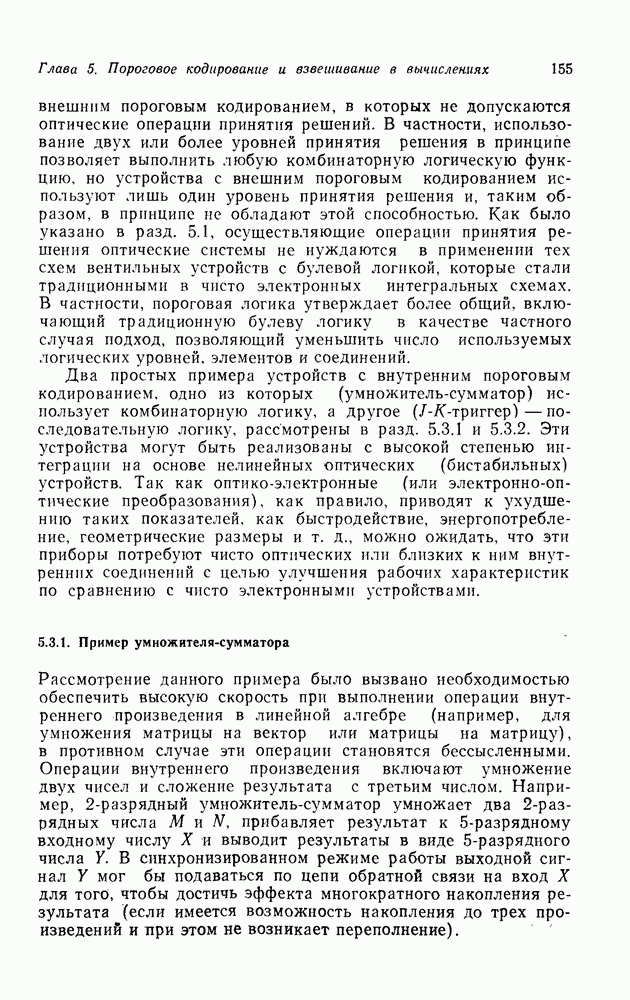 Глава 5. Пороговое кодирование и взвешивание в вычислениях 155

внешним пороговым кодированием, в которых не допускаются оптические операции принятия решений. В частности, использование двух или более уровней принятия решения в принципе позволяет выполнить любую комбинаторную логическую функцию, но устройства с внешним пороговым кодированием используют лишь один уровень принятия решения и, таким образом, в принципе не обладают этой способностью. Как было указано в разд. 5.1, осуществляющие операции принятия решения оптические системы не нуждаются в применении тех схем вентильных устройств с булевой логикой, которые стали традиционными в чисто электронных интегральных схемах. В частности, пороговая логика утверждает более общий, включающий традиционную булеву логику в качестве частного случая подход, позволяющий уменьшить число используемых логических уровней, элементов и соединений.

Два простых примера устройств с внутренним пороговым кодированием, одно из которых (умножитель-сумматор) использует комбинаторную логику, а другое ($J$-$K$-триггер) — последовательную логику, рассмотрены в разд. 5.3.1 и 5.3.2. Эти устройства могут быть реализованы с высокой степенью интеграции на основе нелинейных оптических (бистабильных) устройств. Так как оптико-электронные (или электронно-оптические преобразования), как правило, приводят к ухудшению таких показателей, как быстродействие, энергопотребление, геометрические размеры и т. д., можно ожидать, что эти приборы потребуют чисто оптических или близких к ним внутренних соединений с целью улучшения рабочих характеристик по сравнению с чисто электронными устройствами.

5.3.1. Пример умножителя-сумматора

Рассмотрение данного примера было вызвано необходимостью обеспечить высокую скорость при выполнении операции внутреннего произведения в линейной алгебре (например, для умножения матрицы на вектор или матрицы на матрицу), в противном случае эти операции становятся бессмысленными. Операции внутреннего произведения включают умножение двух чисел и сложение результата с третьим числом. Например, 2-разрядный умножитель-сумматор умножает два 2-разрядных числа $M$ и $N$, прибавляет результат к 5-разрядному входному числу $X$ и выводит результаты в виде 5-разрядного числа $Y$. В синхронизированном режиме работы выходной сигнал $Y$ мог бы подаваться по цепи обратной связи на вход $X$ для того, чтобы достичь эффекта многократного накопления результата (если имеется возможность накопления до трех произведений и при этом не возникает переполнение).